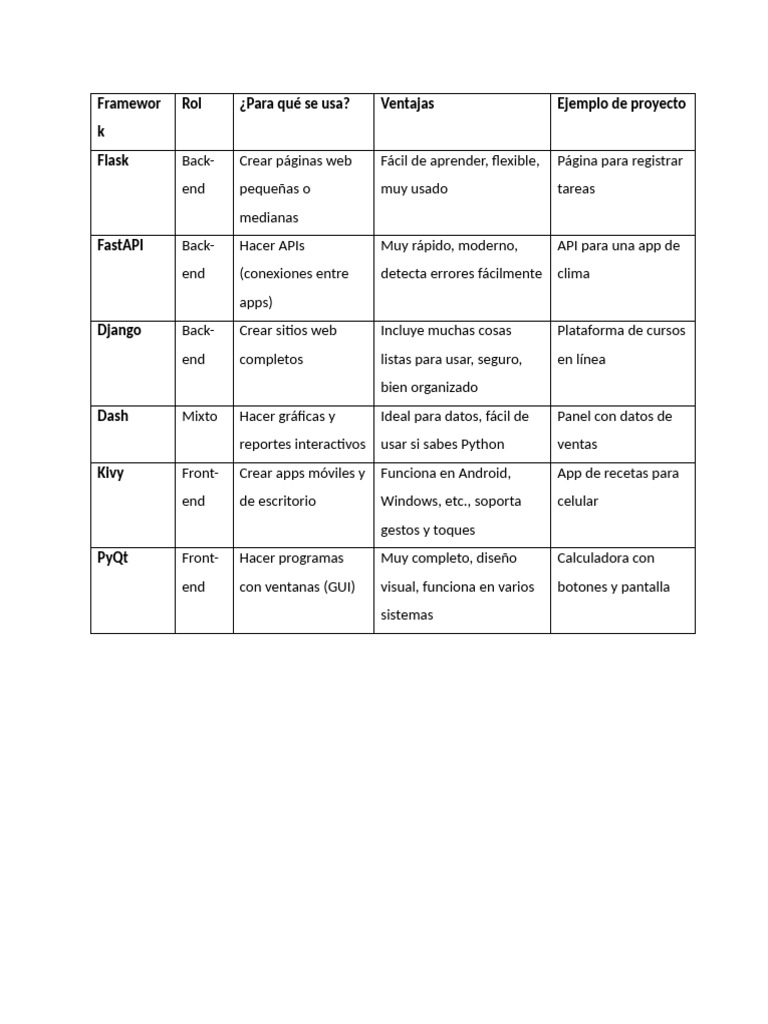 | Framework | Rol | ¿Para qué se usa? | Ventajas | Ejemplo de proyecto |
|---|---|---|---|---|
| Flask | Back-end | Crear páginas web pequeñas o medianas | Fácil de aprender, flexible, muy usado | Página para registrar tareas |
| FastAPI | Back-end | Hacer APIs (conexiones entre apps) | Muy rápido, moderno, detecta errores fácilmente | API para una app de clima |
| Django | Back-end | Crear sitios web completos | Incluye muchas cosas listas para usar, seguro, bien organizado | Plataforma de cursos en línea |
| Dash | Mixto | Hacer gráficas y reportes interactivos | Ideal para datos, fácil de usar si sabes Python | Panel con datos de ventas |
| Kivy | Front-end | Crear apps móviles y de escritorio | Funciona en Android, Windows, etc., soporta gestos y toques | App de recetas para celular |
| PyQt | Front-end | Hacer programas con ventanas (GUI) | Muy completo, diseño visual, funciona en varios sistemas | Calculadora con botones y pantalla |